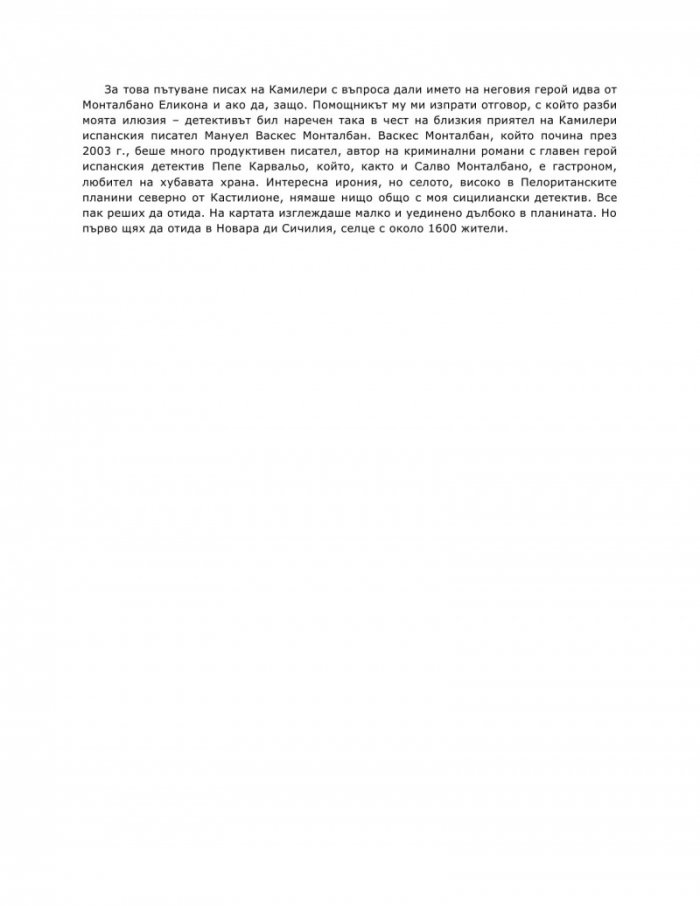 За това пътуване писах на Камилери с въпроса дали името на неговия герой идва от Монталбано Еликона и ако да, защо. Помощникът му ми изпрати отговор, с който разби моята илюзия – детективът бил наречен така в чест на близкия приятел на Камилери испанския писател Мануел Васкес Монталбан. Васкес Монталбан, който почина през 2003 г., беше много продуктивен писател, автор на криминални романи с главен герой испанския детектив Пепе Карвальо, който, както и Салво Монталбано, е гастроном, любител на хубавата храна. Интересна ирония, но селото, високо в Пелоританските планини северно от Кастилионе, нямаше нищо общо с моя сицилиански детектив. Все пак реших да отида. На картата изглеждаше малко и уединено дълбоко в планината. Но първо щях да отида в Новара ди Сичилия, селце с около 1600 жители.